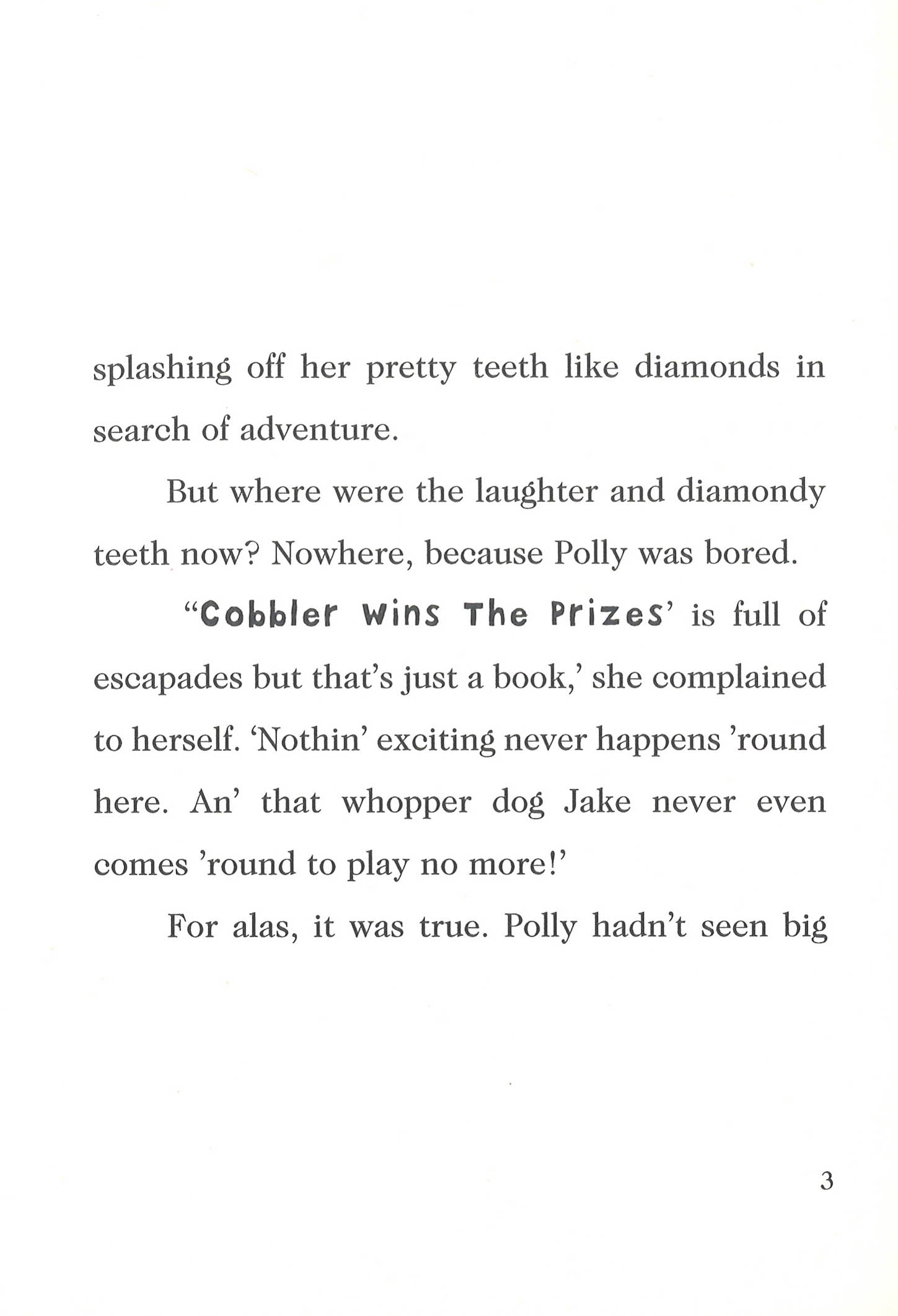 splashing off her pretty teeth like diamonds in search of adventure.

But where were the laughter and diamondy teeth now? Nowhere, because Polly was bored.

"Cobbler Wins The Prizes' is full of escapades but that's just a book,' she complained to herself. 'Nothin' exciting never happens 'round here. An' that whopper dog Jake never even comes 'round to play no more!'

For alas, it was true. Polly hadn't seen big

3